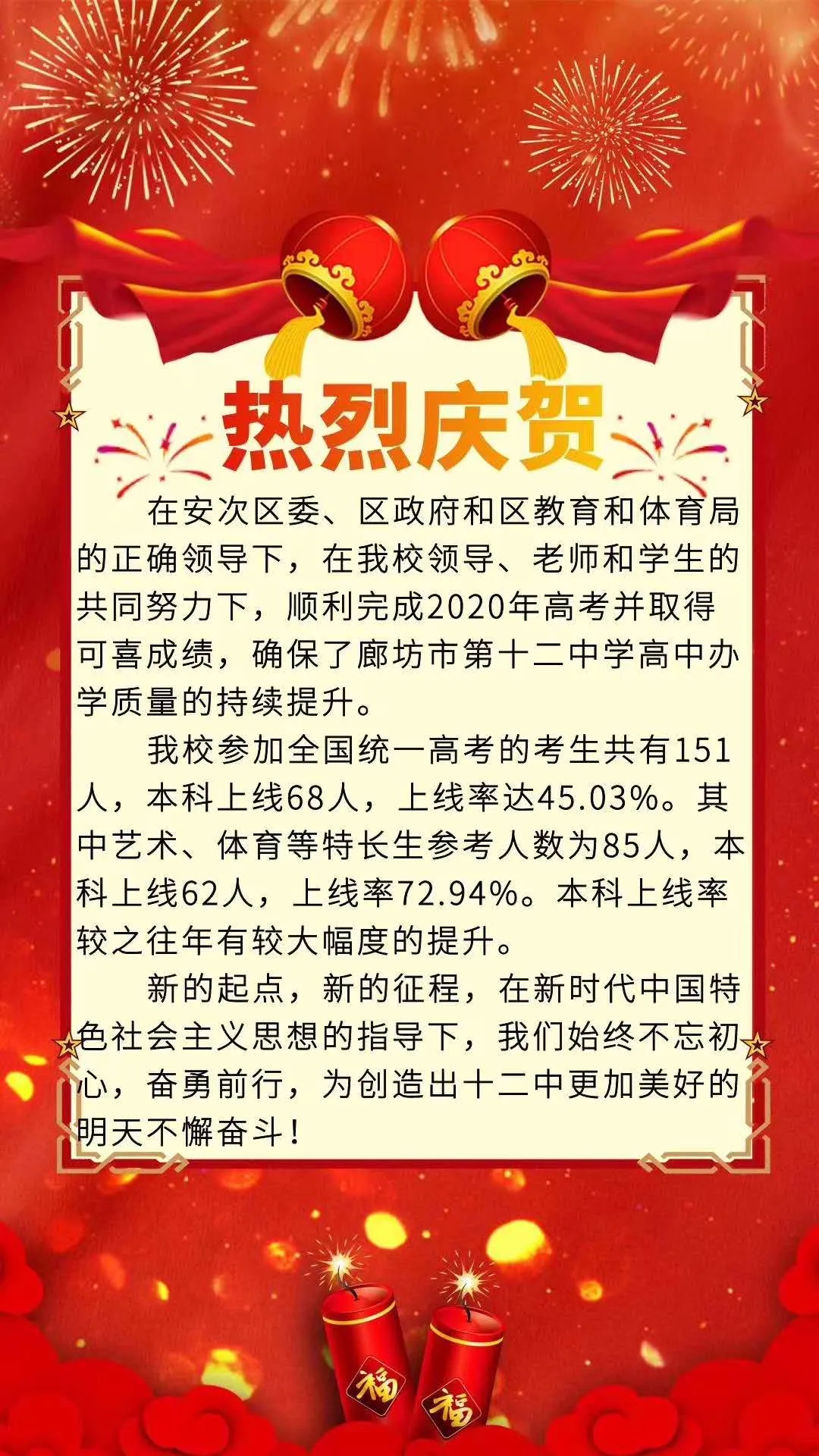 热烈庆贺

在安次区委、区政府和区教育和体育局的正确领导下，在我校领导、老师和学生的共同努力下，顺利完成2020年高考并取得可喜成绩，确保了廊坊市第十二中学高中办学质量的持续提升。

我校参加全国统一高考的考生共有151人，本科上线68人，上线率达45.03%。其中艺术、体育等特长生参考人数为85人，本科上线62人，上线率72.94%。本科上线率较之往年有较大幅度的提升。

新的起点，新的征程，在新时代中国特色社会主义思想的指导下，我们始终不忘初心，奋勇前行，为创造出十二中更加美好的明天不懈奋斗！

福
福